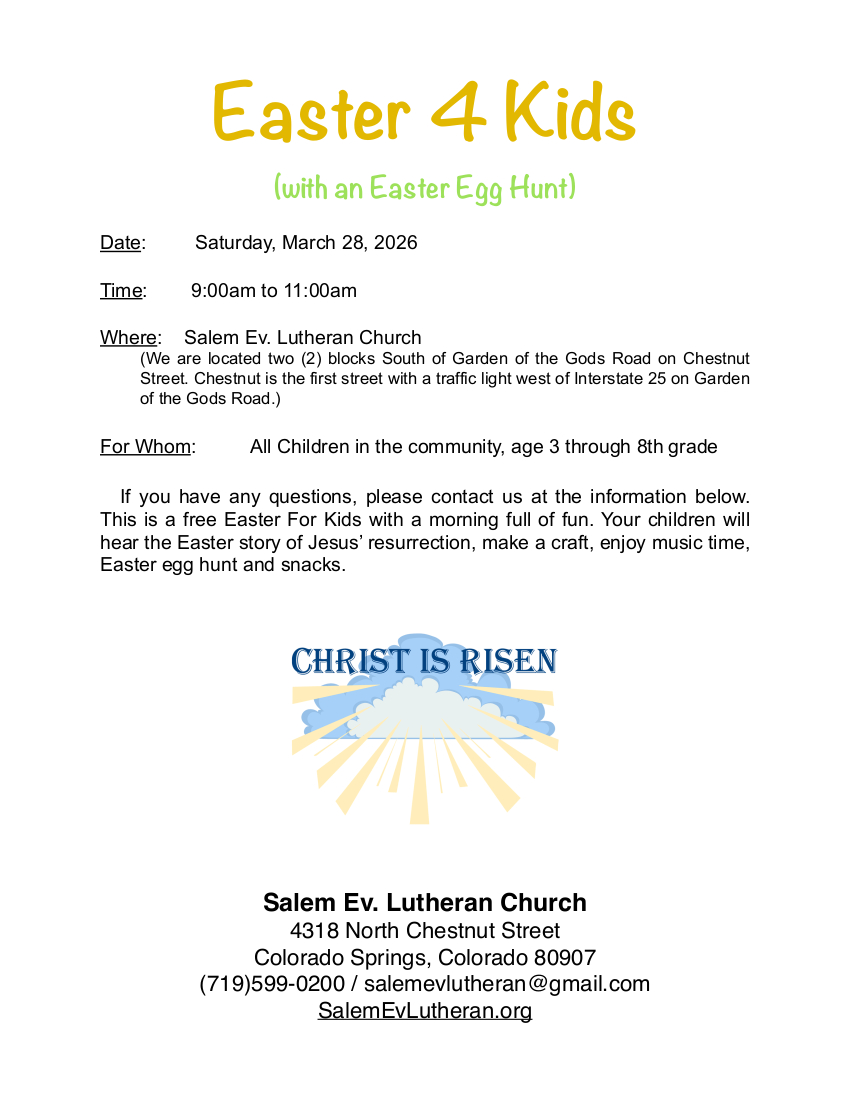 Easter 4 Kids

(with an Easter Egg Hunt)

Date: Saturday, March 28, 2026

Time: 9:00am to 11:00am

Where: Salem Ev. Lutheran Church
(We are located two (2) blocks South of Garden of the Gods Road on Chestnut Street. Chestnut is the first street with a traffic light west of Interstate 25 on Garden of the Gods Road.)

For Whom: All Children in the community, age 3 through 8th grade

If you have any questions, please contact us at the information below. This is a free Easter For Kids with a morning full of fun. Your children will hear the Easter story of Jesus' resurrection, make a craft, enjoy music time, Easter egg hunt and snacks.

CHRIST IS RISEN

Salem Ev. Lutheran Church
4318 North Chestnut Street
Colorado Springs, Colorado 80907
(719)599-0200 / salemevlutheran@gmail.com
SalemEvLutheran.org